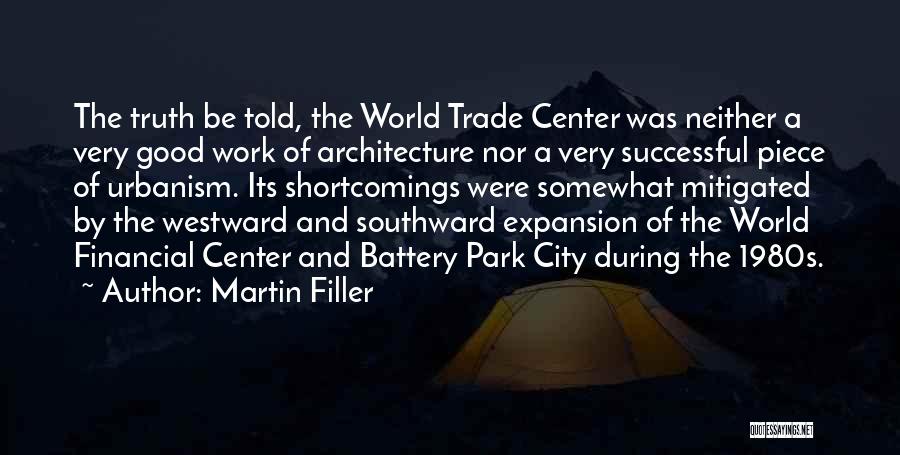 The truth be told, the World Trade Center was neither a very good work of architecture nor a very successful piece of urbanism. Its shortcomings were somewhat mitigated by the westward and southward expansion of the World Financial Center and Battery Park City during the 1980s.
~ Author: Martin Filler

QUOTESSAYINGS.NET